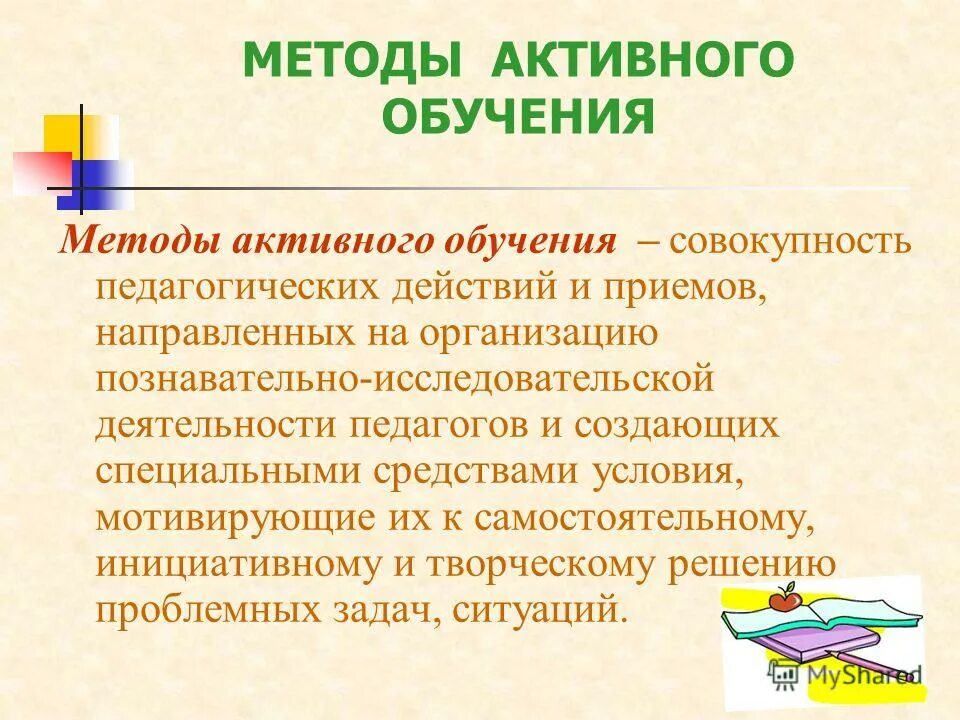 МЕТОДЫ АКТИВНОГО ОБУЧЕНИЯ

Методы активного обучения – совокупность педагогических действий и приемов, направленных на организацию познавательно-исследовательской деятельности педагогов и создающих специальными средствами условия, мотивирующие их к самостоятельному, инициативному и творческому решению проблемных задач, ситуаций.

MyShared